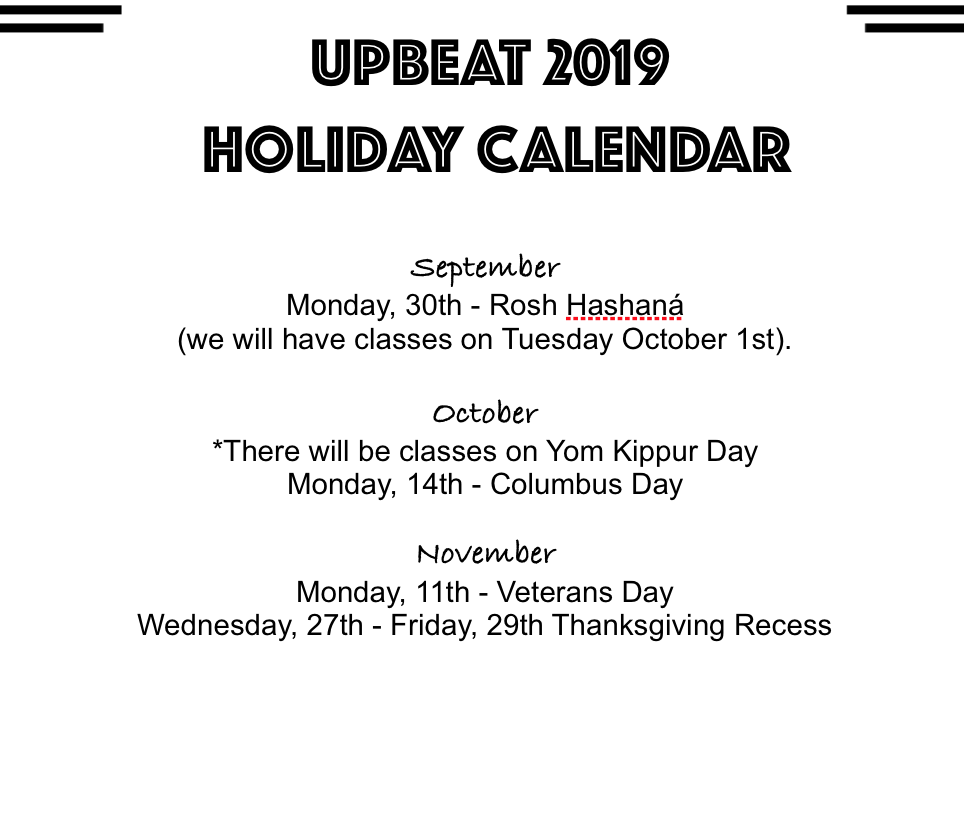 UPBEAT 2019
HOLIDAY CALENDAR

September
Monday, 30th - Rosh Hashaná
(we will have classes on Tuesday October 1st).

October
*There will be classes on Yom Kippur Day
Monday, 14th - Columbus Day

November
Monday, 11th - Veterans Day
Wednesday, 27th - Friday, 29th Thanksgiving Recess